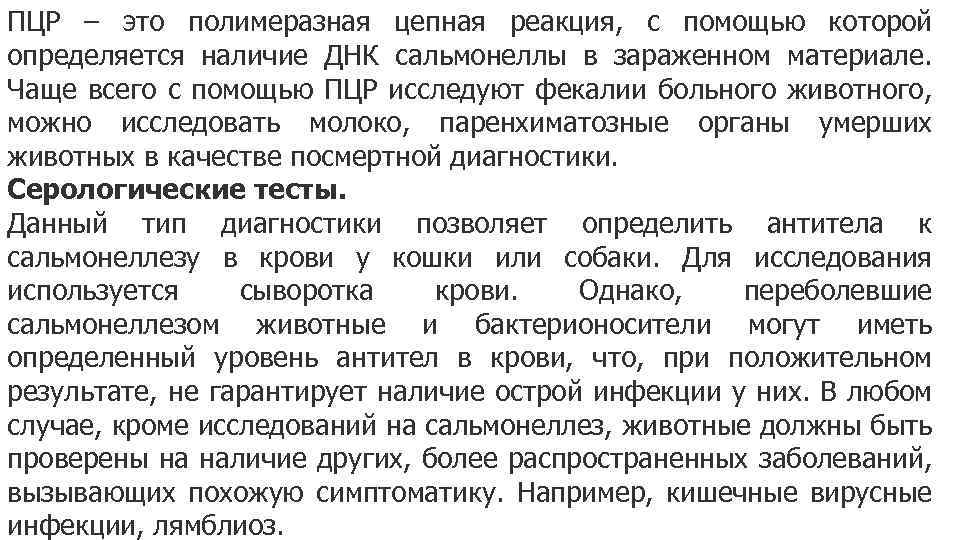 ПЦР – это полимеразная цепная реакция, с помощью которой определяется наличие ДНК сальмонеллы в зараженном материале. Чаще всего с помощью ПЦР исследуют фекалии больного животного, можно исследовать молоко, паренхиматозные органы умерших животных в качестве посмертной диагностики.

Серологические тесты.

Данный тип диагностики позволяет определить антитела к сальмонеллезу в крови у кошки или собаки. Для исследования используется сыворотка крови. Однако, переболевшие сальмонеллезом животные и бактерионосители могут иметь определенный уровень антител в крови, что, при положительном результате, не гарантирует наличие острой инфекции у них. В любом случае, кроме исследований на сальмонеллез, животные должны быть проверены на наличие других, более распространенных заболеваний, вызывающих похожую симптоматику. Например, кишечные вирусные инфекции, лямблиоз.